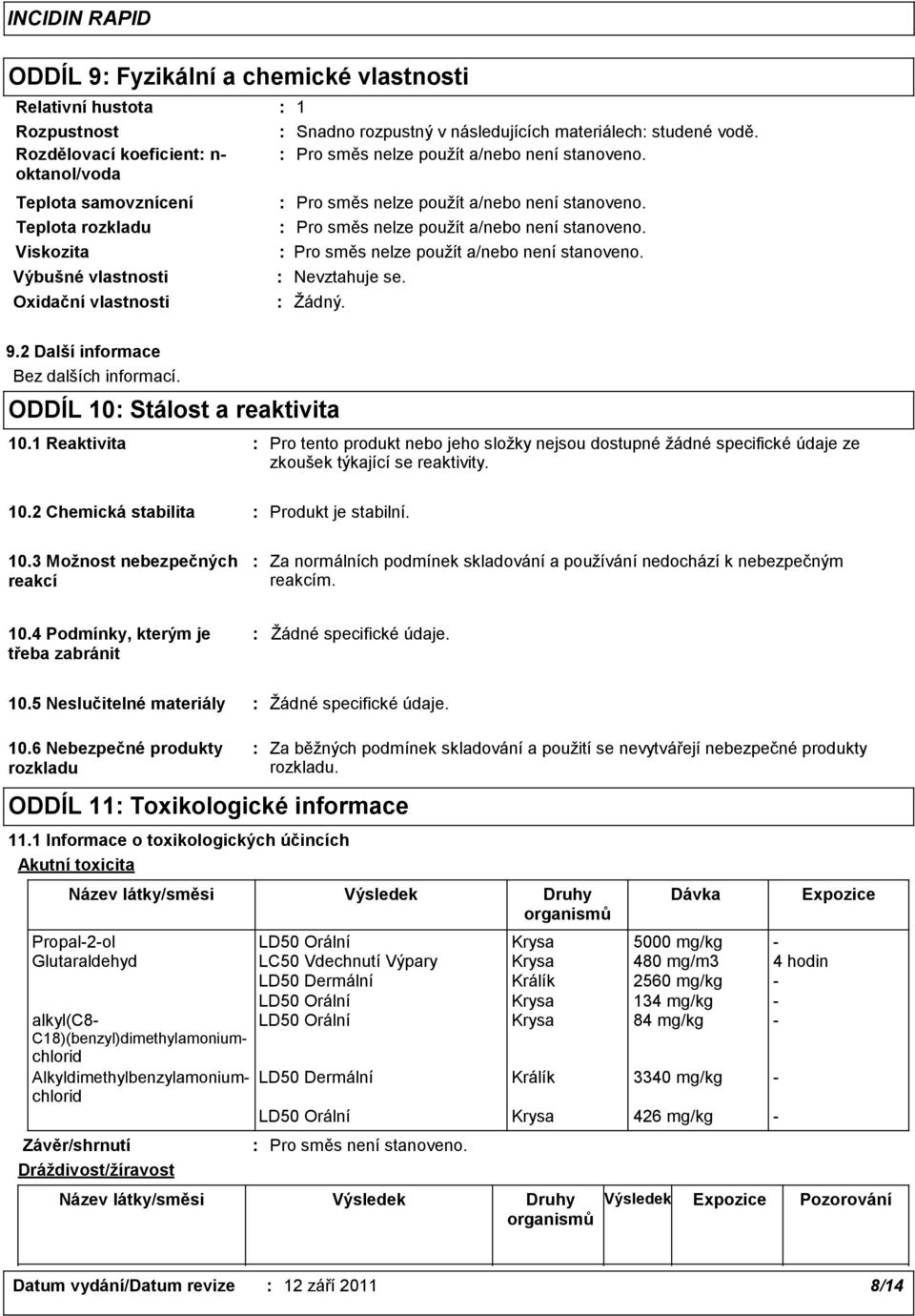 INCIDIN RAPID

ODDÍL 9: Fyzikální a chemické vlastnosti

Relativní hustota : 1
Rozpustnost : Snadno rozpustný v následujících materiálech: studené vodě.
Rozdělovací koeficient: n-oktanol/voda : Pro směs nelze použít a/nebo není stanoveno.
Teplota samovznícení : Pro směs nelze použít a/nebo není stanoveno.
Teplota rozkladu : Pro směs nelze použít a/nebo není stanoveno.
Viskozita : Pro směs nelze použít a/nebo není stanoveno.
Výbušné vlastnosti : Nevztahuje se.
Oxidační vlastnosti : Žádný.

9.2 Další informace
Bez dalších informací.

ODDÍL 10: Stálost a reaktivita

10.1 Reaktivita : Pro tento produkt nebo jeho složky nejsou dostupné žádné specifické údaje ze zkoušek týkající se reaktivity.

10.2 Chemická stabilita : Produkt je stabilní.

10.3 Možnost nebezpečných reakcí : Za normálních podmínek skladování a používání nedochází k nebezpečným reakcím.

10.4 Podmínky, kterým je třeba zabránit : Žádné specifické údaje.

10.5 Neslučitelné materiály : Žádné specifické údaje.

10.6 Nebezpečné produkty rozkladu : Za běžných podmínek skladování a použití se nevytvářejí nebezpečné produkty rozkladu.

ODDÍL 11: Toxikologické informace

11.1 Informace o toxikologických účincích
Akutní toxicita

| Název látky/směsi | Výsledek | Druhy organismů | Dávka | Expozice |
|---|---|---|---|---|
| Propal-2-ol | LD50 Orální | Krysa | 5000 mg/kg | - |
| Glutaraldehyd | LC50 Vdechnutí Výpary | Krysa | 480 mg/m3 | 4 hodin |
| | LD50 Dermální | Králík | 2560 mg/kg | - |
| | LD50 Orální | Krysa | 134 mg/kg | - |
| alkyl(C8-C18)(benzyl)dimethylamonium-chlorid | LD50 Orální | Krysa | 84 mg/kg | - |
| Alkyldimethylbenzylamonium-chlorid | LD50 Dermální | Králík | 3340 mg/kg | - |
| | LD50 Orální | Krysa | 426 mg/kg | - |

Závěr/shrnutí : Pro směs není stanoveno.
Dráždivost/žíravost

| Název látky/směsi | Výsledek | Druhy organismů | Výsledek | Expozice | Pozorování |
|---|---|---|---|---|---|

Datum vydání/Datum revize : 12 září 2011 8/14